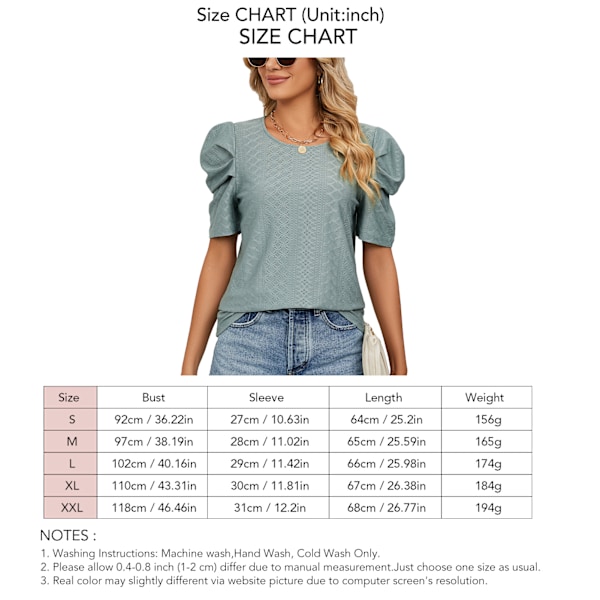 Size CHART (Unit:inch)
SIZE CHART

| Size | Bust | Sleeve | Length | Weight |
|---|---|---|---|---|
| S | 92cm / 36.22in | 27cm / 10.63in | 64cm / 25.2in | 156g |
| M | 97cm / 38.19in | 28cm / 11.02in | 65cm / 25.59in | 165g |
| L | 102cm / 40.16in | 29cm / 11.42in | 66cm / 25.98in | 174g |
| XL | 110cm / 43.31in | 30cm / 11.81in | 67cm / 26.38in | 184g |
| XXL | 118cm / 46.46in | 31cm / 12.2in | 68cm / 26.77in | 194g |

NOTES :
1. Washing Instructions: Machine wash,Hand Wash, Cold Wash Only.
2. Please allow 0.4-0.8 inch (1-2 cm) differ due to manual measurement.Just choose one size as usual.
3. Real color may slightly different via website picture due to computer screen's resolution.